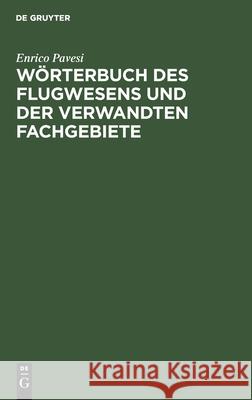 DE GRUYTER

Enrico Pavesi

WÖRTERBUCH DES FLUGWESENS UND DER VERWANDTEN FACHGEBIETE

DE G

Kraina Książek